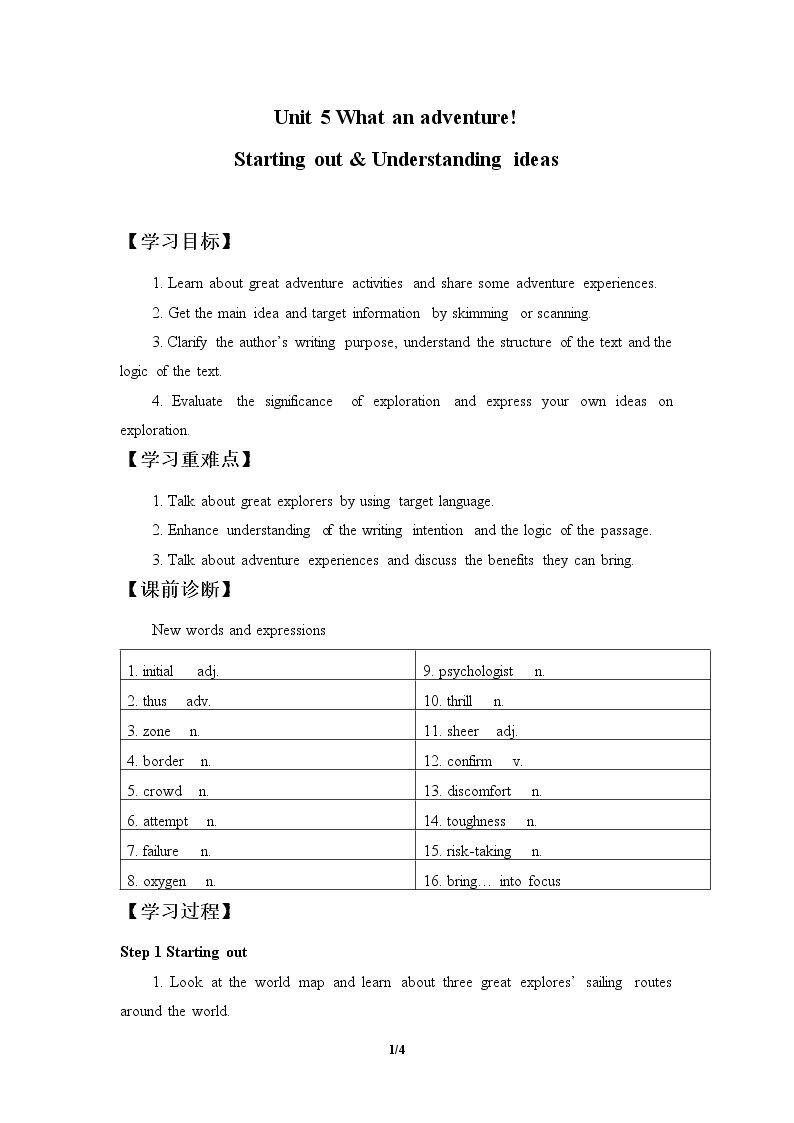 Unit 5 What an adventure!

Starting out & Understanding ideas

【学习目标】

1. Learn about great adventure activities and share some adventure experiences.

2. Get the main idea and target information by skimming or scanning.

3. Clarify the author's writing purpose, understand the structure of the text and the logic of the text.

4. Evaluate the significance of exploration and express your own ideas on exploration.

【学习重难点】

1. Talk about great explorers by using target language.

2. Enhance understanding of the writing intention and the logic of the passage.

3. Talk about adventure experiences and discuss the benefits they can bring.

【课前诊断】

New words and expressions

| 1. initial adj. | 9. psychologist n. |
|---|---|
| 2. thus adv. | 10. thrill n. |
| 3. zone n. | 11. sheer adj. |
| 4. border n. | 12. confirm v. |
| 5. crowd n. | 13. discomfort n. |
| 6. attempt n. | 14. toughness n. |
| 7. failure n. | 15. risk-taking n. |
| 8. oxygen n. | 16. bring… into focus |

【学习过程】

Step 1 Starting out

1. Look at the world map and learn about three great explores' sailing routes around the world.

1/4